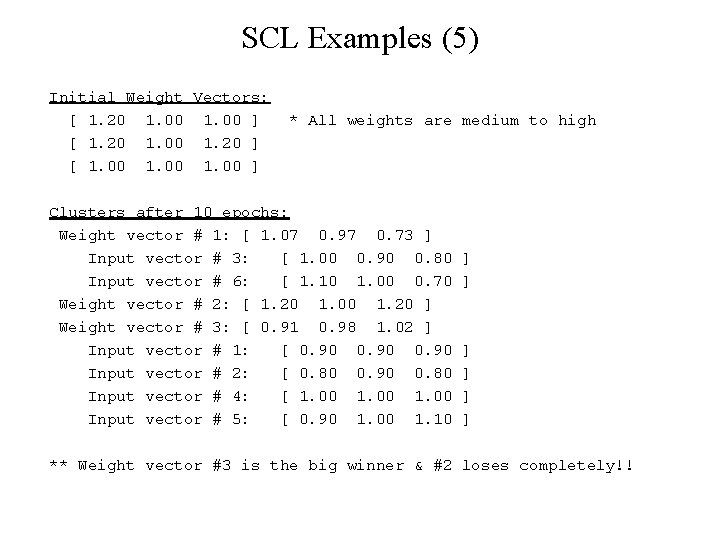 SCL Examples (5)

Initial Weight Vectors:
[ 1.20 1.00 1.00 ] * All weights are medium to high
[ 1.20 1.00 1.20 ]
[ 1.00 1.00 1.00 ]

Clusters after 10 epochs:
Weight vector # 1: [ 1.07 0.97 0.73 ]
Input vector # 3: [ 1.00 0.90 0.80 ]
Input vector # 6: [ 1.10 1.00 0.70 ]
Weight vector # 2: [ 1.20 1.00 1.20 ]
Weight vector # 3: [ 0.91 0.98 1.02 ]
Input vector # 1: [ 0.90 0.90 0.90 ]
Input vector # 2: [ 0.80 0.90 0.80 ]
Input vector # 4: [ 1.00 1.00 1.00 ]
Input vector # 5: [ 0.90 1.00 1.10 ]

** Weight vector #3 is the big winner & #2 loses completely!!